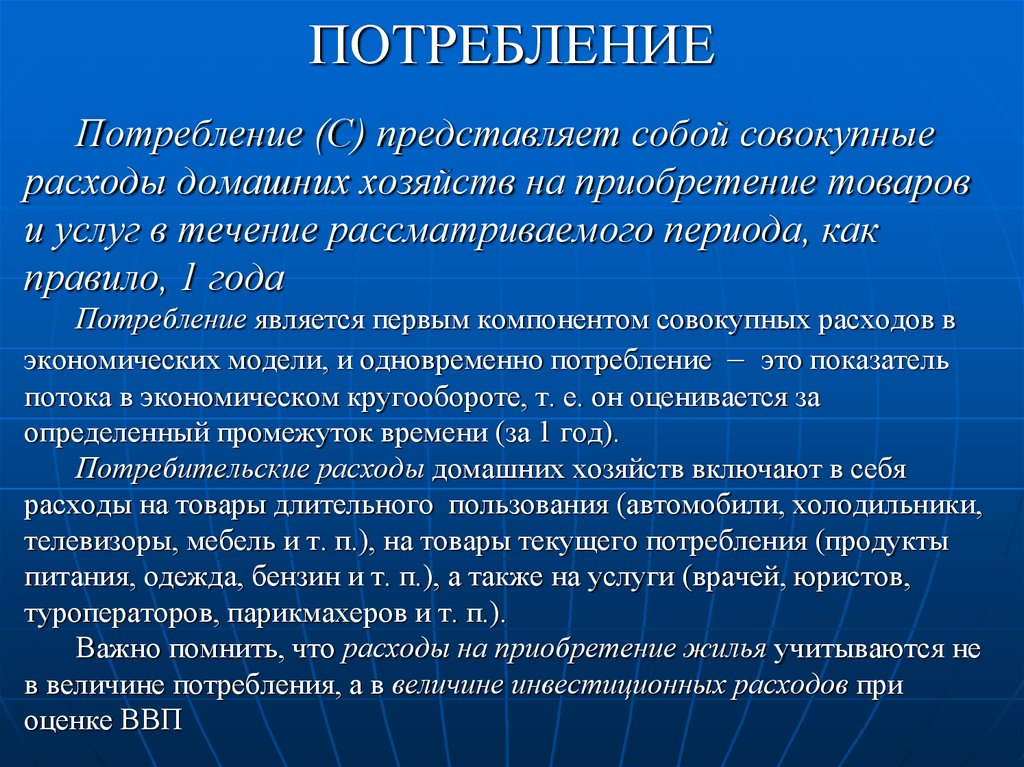 ПОТРЕБЛЕНИЕ

Потребление (С) представляет собой совокупные расходы домашних хозяйств на приобретение товаров и услуг в течение рассматриваемого периода, как правило, 1 года

Потребление является первым компонентом совокупных расходов в экономических модели, и одновременно потребление – это показатель потока в экономическом кругообороте, т. е. он оценивается за определенный промежуток времени (за 1 год).

Потребительские расходы домашних хозяйств включают в себя расходы на товары длительного пользования (автомобили, холодильники, телевизоры, мебель и т. п.), на товары текущего потребления (продукты питания, одежда, бензин и т. п.), а также на услуги (врачей, юристов, туроператоров, парикмахеров и т. п.).

Важно помнить, что расходы на приобретение жилья учитываются не в величине потребления, а в величине инвестиционных расходов при оценке ВВП